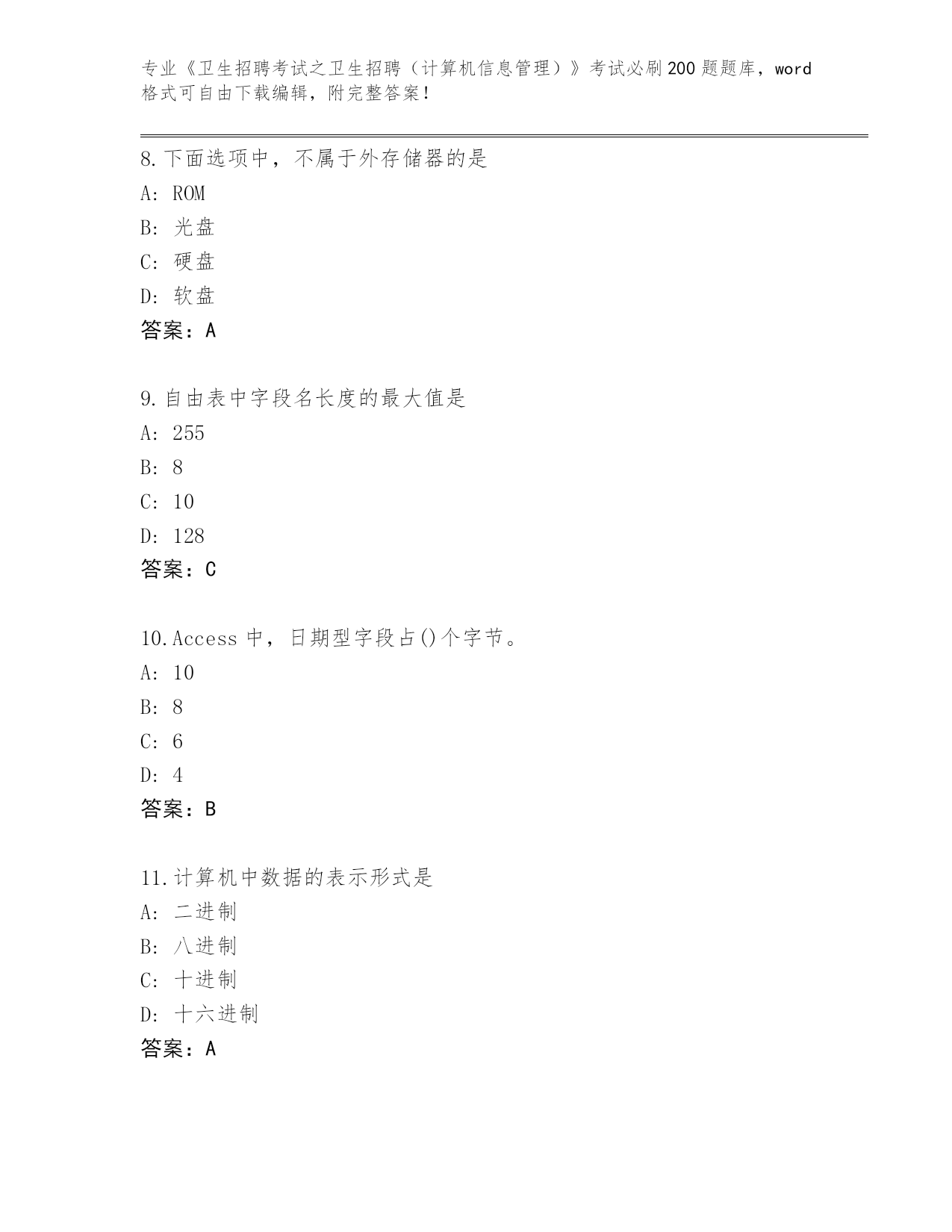 专业《卫生招聘考试之卫生招聘（计算机信息管理）》考试必刷200题题库，word格式可自由下载编辑，附完整答案!

8.下面选项中，不属于外存储器的是
A: ROM
B: 光盘
C: 硬盘
D: 软盘
答案：A

9.自由表中字段名长度的最大值是
A: 255
B: 8
C: 10
D: 128
答案：C

10.Access 中，日期型字段占()个字节。
A: 10
B: 8
C: 6
D: 4
答案：B

11.计算机中数据的表示形式是
A: 二进制
B: 八进制
C: 十进制
D: 十六进制
答案：A